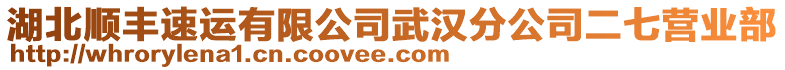 湖北顺丰速运有限公司武汉分公司二七营业部
http://whrorylena1.cn.coovee.com